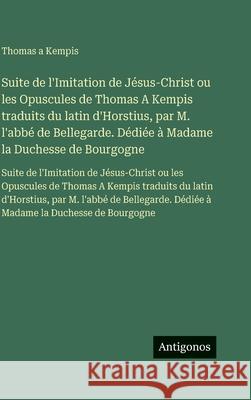 Thomas a Kempis

Suite de l'Imitation de Jésus-Christ ou les Opuscules de Thomas A Kempis traduits du latin d'Horstius, par M. l'abbé de Bellegarde. Dédiée à Madame la Duchesse de Bourgogne

Suite de l'Imitation de Jésus-Christ ou les Opuscules de Thomas A Kempis traduits du latin d'Horstius, par M. l'abbé de Bellegarde. Dédiée à Madame la Duchesse de Bourgogne

Antigonos

Kraina Książek